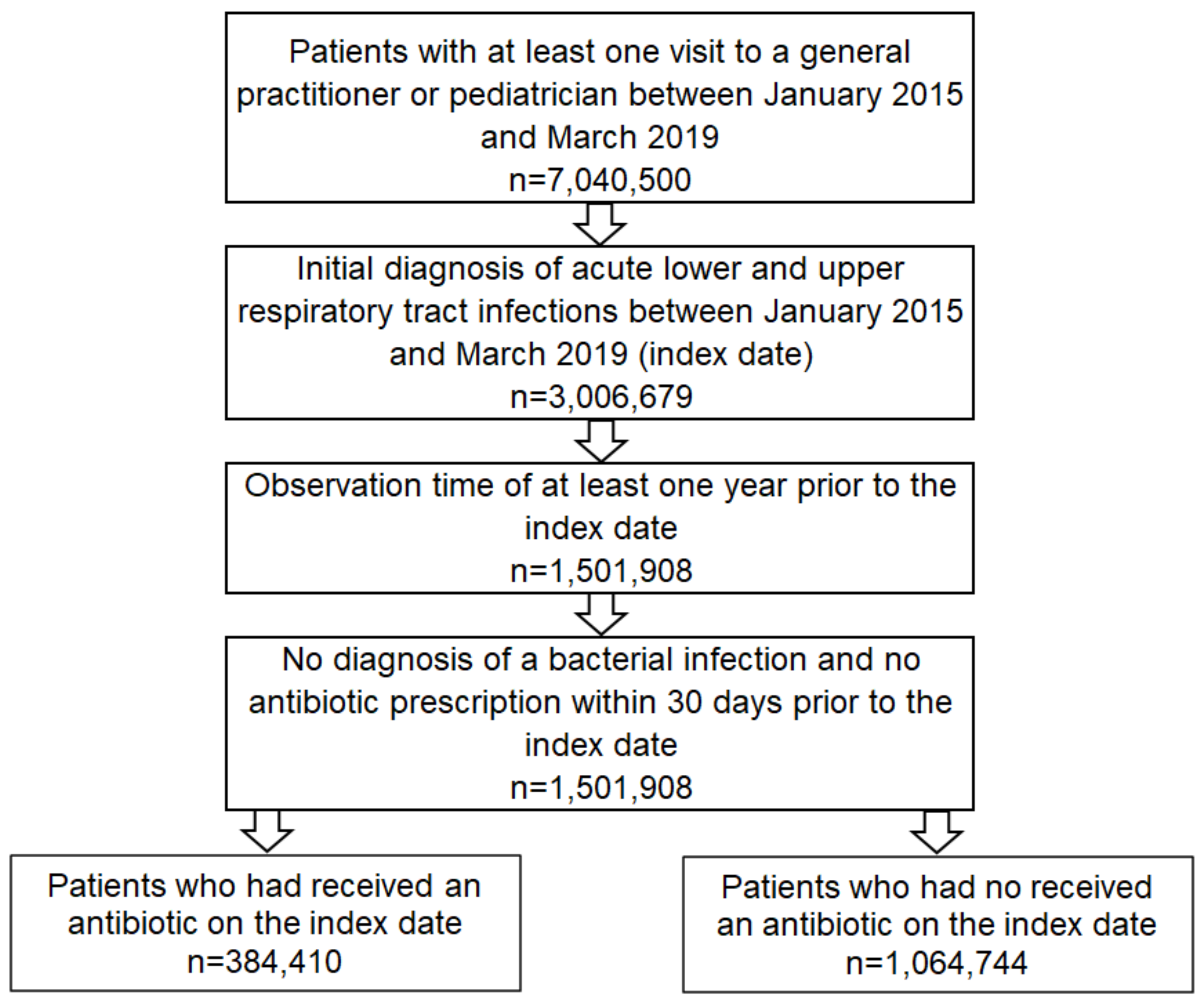 Patients with at least one visit to a general practitioner or pediatrician between January 2015 and March 2019
n=7,040,500

Initial diagnosis of acute lower and upper respiratory tract infections between January 2015 and March 2019 (index date)
n=3,006,679

Observation time of at least one year prior to the index date
n=1,501,908

No diagnosis of a bacterial infection and no antibiotic prescription within 30 days prior to the index date
n=1,501,908

Patients who had received an antibiotic on the index date
n=384,410

Patients who had no received an antibiotic on the index date
n=1,064,744